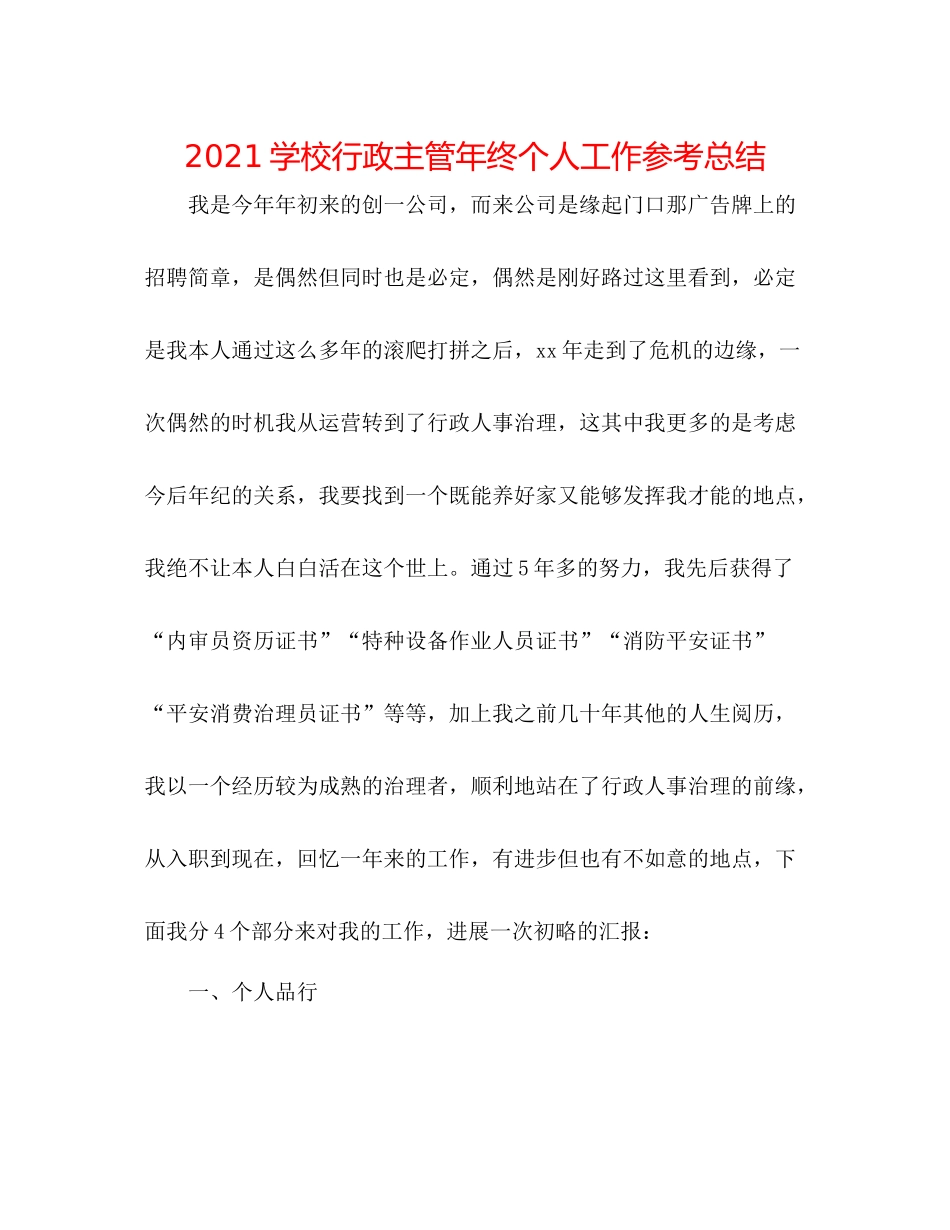 2021学校行政主管年终个人工作参考总结

我是今年年初来的创一公司，而来公司是缘起门口那广告牌上的招聘简章，是偶然但同时也是必定，偶然是刚好路过这里看到，必定是我本人通过这么多年的滚爬打拼之后，xx年走到了危机的边缘，一次偶然的时机我从运营转到了行政人事治理，这其中我更多的是考虑今后年纪的关系，我要找到一个既能养好家又能够发挥我才能的地点，我绝不让本人白白活在这个世上。通过5年多的努力，我先后获得了“内审员资历证书”“特种设备作业人员证书”“消防平安证书”“平安消费治理员证书”等等，加上我之前几十年其他的人生阅历，我以一个经历较为成熟的治理者，顺利地站在了行政人事治理的前缘，从入职到现在，回忆一年来的工作，有进步但也有不如意的地点，下面我分4个部分来对我的工作，进展一次初略的汇报：

一、个人品行